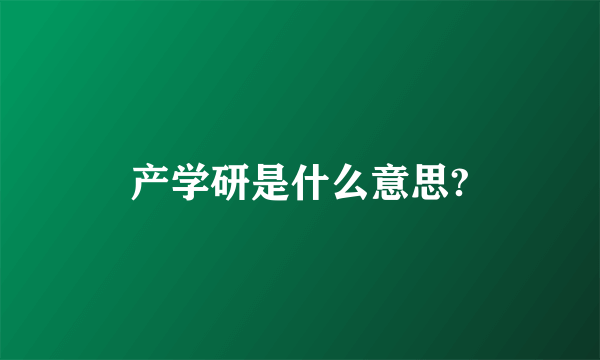 产学研是什么意思?